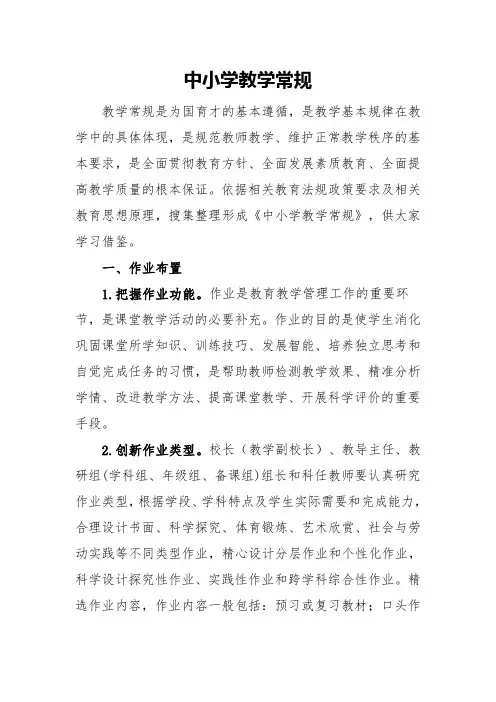 中小学教学常规

教学常规是为国育才的基本遵循，是教学基本规律在教学中的具体体现，是规范教师教学、维护正常教学秩序的基本要求，是全面贯彻教育方针、全面发展素质教育、全面提高教学质量的根本保证。依据相关教育法规政策要求及相关教育思想原理，搜集整理形成《中小学教学常规》，供大家学习借鉴。

一、作业布置

1.把握作业功能。作业是教育教学管理工作的重要环节，是课堂教学活动的必要补充。作业的目的是使学生消化巩固课堂所学知识、训练技巧、发展智能、培养独立思考和自觉完成任务的习惯，是帮助教师检测教学效果、精准分析学情、改进教学方法、提高课堂教学、开展科学评价的重要手段。

2.创新作业类型。校长（教学副校长）、教导主任、教研组(学科组、年级组、备课组)组长和科任教师要认真研究作业类型，根据学段、学科特点及学生实际需要和完成能力，合理设计书面、科学探究、体育锻炼、艺术欣赏、社会与劳动实践等不同类型作业，精心设计分层作业和个性化作业，科学设计探究性作业、实践性作业和跨学科综合性作业。精选作业内容，作业内容一般包括：预习或复习教材；口头作